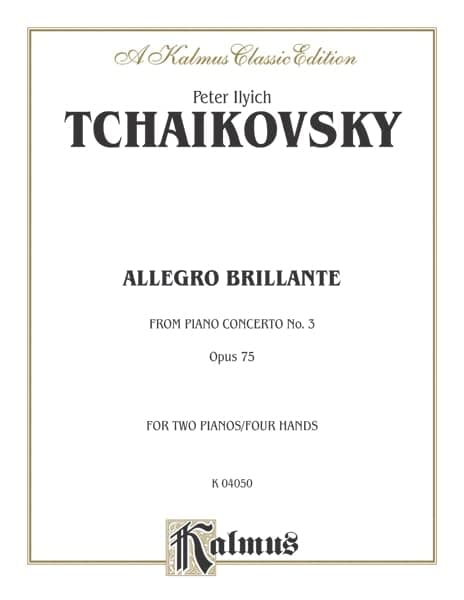 A Kalmus Classic Edition

Peter Ilyich
TCHAIKOVSKY

ALLEGRO BRILLANTE

FROM PIANO CONCERTO No. 3

Opus 75

FOR TWO PIANOS/FOUR HANDS

K 04050

Kalmus